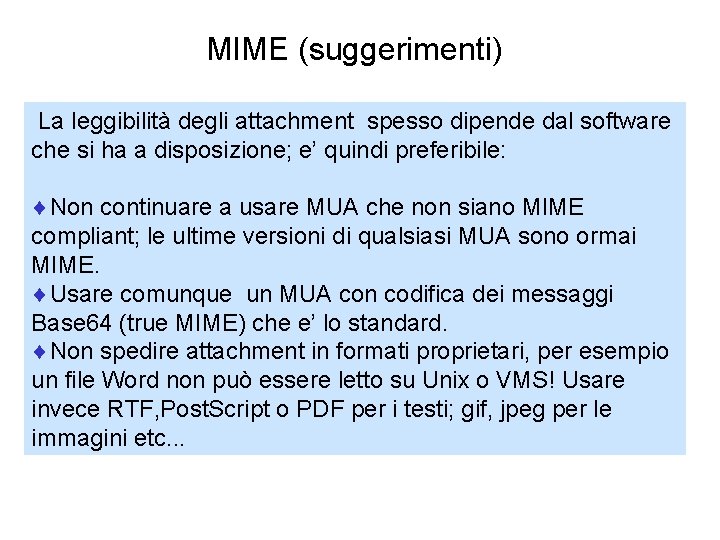 MIME (suggerimenti)

La leggibilità degli attachment spesso dipende dal software che si ha a disposizione; e' quindi preferibile:

♦ Non continuare a usare MUA che non siano MIME compliant; le ultime versioni di qualsiasi MUA sono ormai MIME.
♦ Usare comunque un MUA con codifica dei messaggi Base64 (true MIME) che e' lo standard.
♦ Non spedire attachment in formati proprietari, per esempio un file Word non può essere letto su Unix o VMS! Usare invece RTF,PostScript o PDF per i testi; gif, jpeg per le immagini etc...